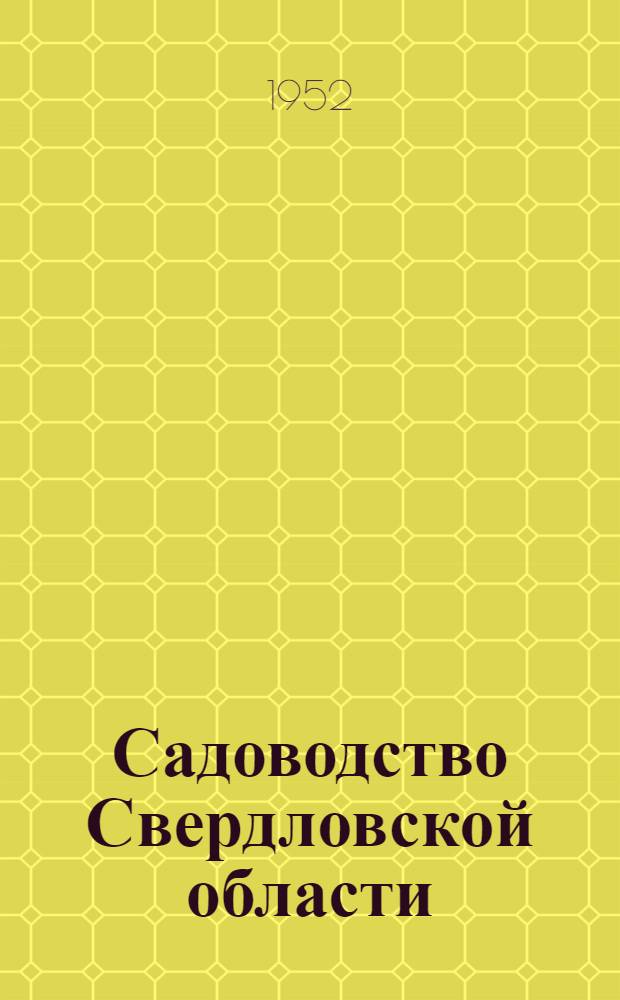 1952

Садоводство Свердловской области